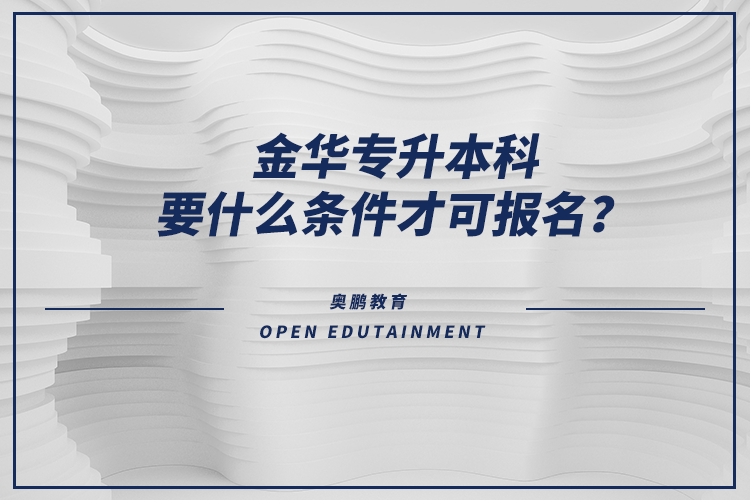 金华专升本科
要什么条件才可报名？

奥鹏教育
OPEN EDUTAINMENT